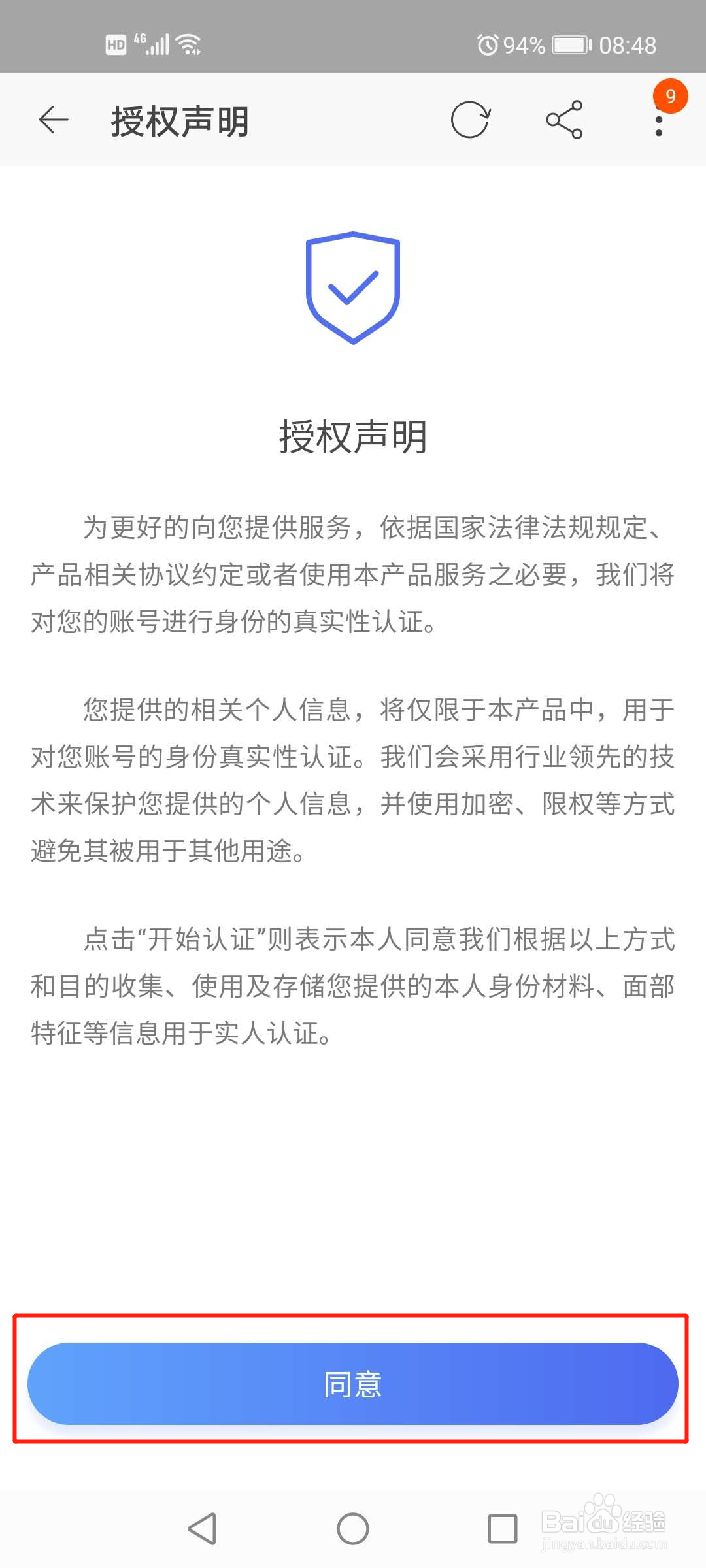 HD 4G 94% 08:48

授权声明

9

授权声明

为更好的向您提供服务，依据国家法律法规规定、产品相关协议约定或者使用本产品服务之必要，我们将对您的账号进行身份的真实性认证。

您提供的相关个人信息，将仅限于本产品中，用于对您账号的身份真实性认证。我们会采用行业领先的技术来保护您提供的个人信息，并使用加密、限权等方式避免其被用于其他用途。

点击“开始认证”则表示本人同意我们根据以上方式和目的收集、使用及存储您提供的本人身份材料、面部特征等信息用于实人认证。

同意

Baidu经验
jingyan.baidu.com